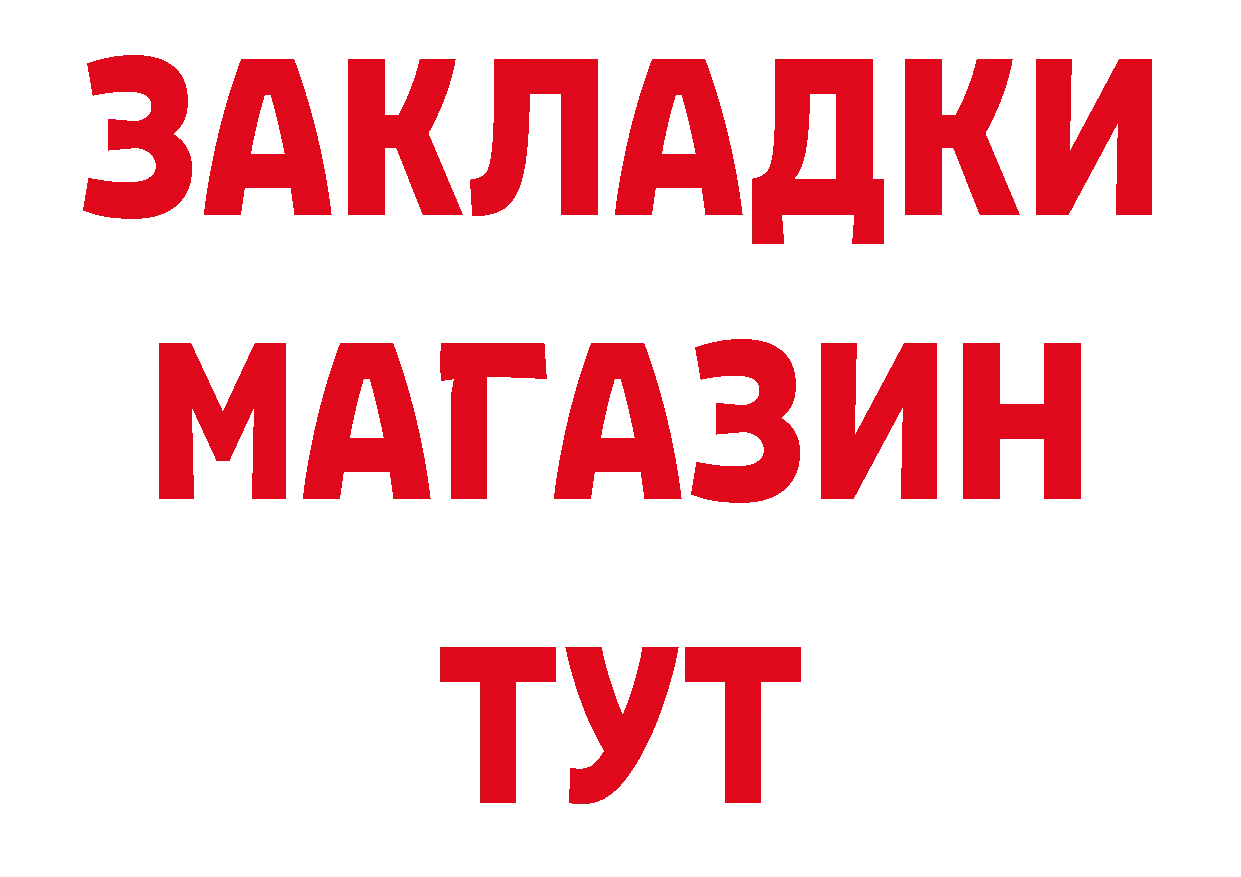 ЗАКЛАДКИ
МАГАЗИН
ТУТ